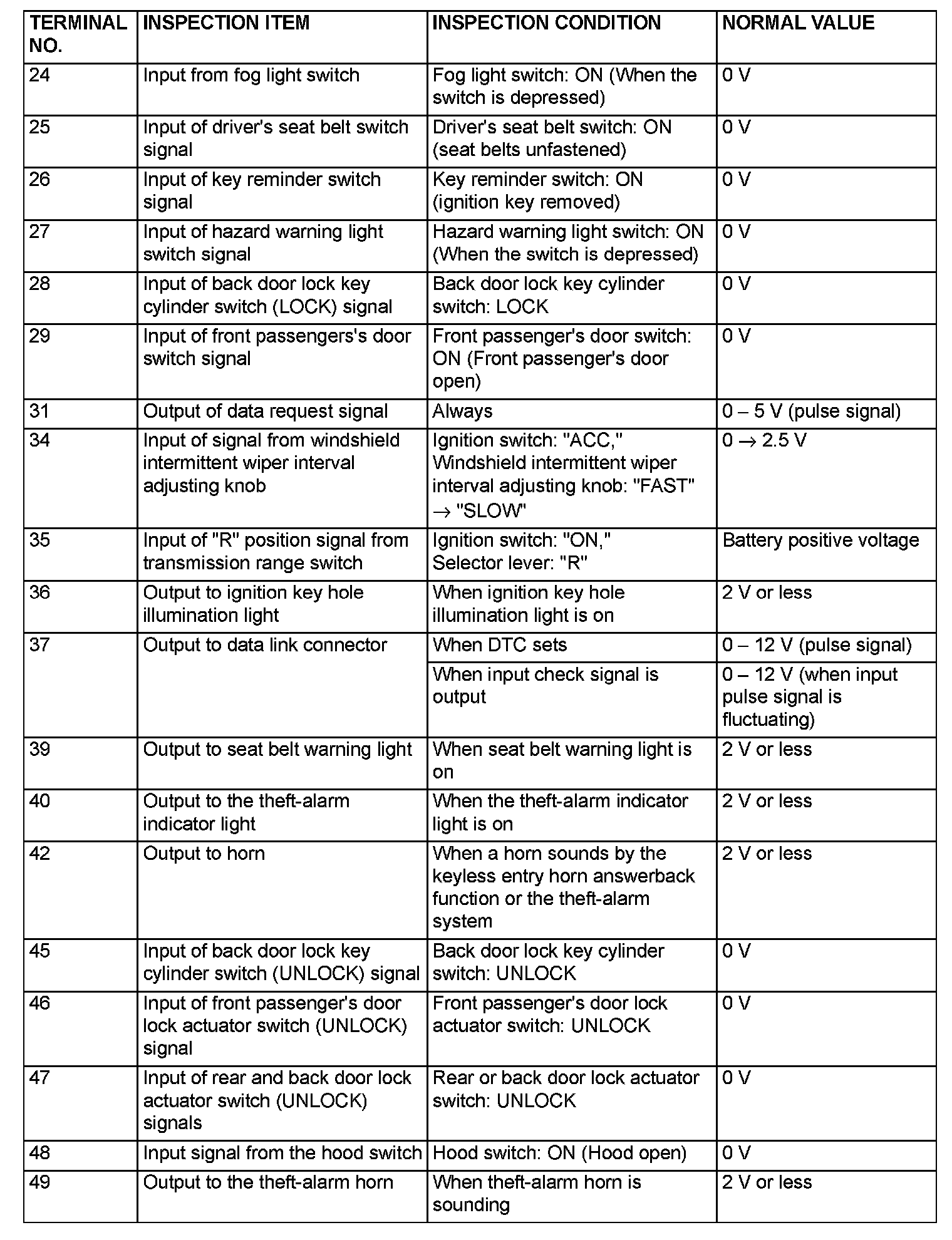 | TERMINAL NO. | INSPECTION ITEM | INSPECTION CONDITION | NORMAL VALUE |
|---|---|---|---|
| 24 | Input from fog light switch | Fog light switch: ON (When the switch is depressed) | 0 V |
| 25 | Input of driver's seat belt switch signal | Driver's seat belt switch: ON (seat belts unfastened) | 0 V |
| 26 | Input of key reminder switch signal | Key reminder switch: ON (ignition key removed) | 0 V |
| 27 | Input of hazard warning light switch signal | Hazard warning light switch: ON (When the switch is depressed) | 0 V |
| 28 | Input of back door lock key cylinder switch (LOCK) signal | Back door lock key cylinder switch: LOCK | 0 V |
| 29 | Input of front passengers's door switch signal | Front passenger's door switch: ON (Front passenger's door open) | 0 V |
| 31 | Output of data request signal | Always | 0 – 5 V (pulse signal) |
| 34 | Input of signal from windshield intermittent wiper interval adjusting knob | Ignition switch: "ACC," Windshield intermittent wiper interval adjusting knob: "FAST" $\rightarrow$ "SLOW" | 0 $\rightarrow$ 2.5 V |
| 35 | Input of "R" position signal from transmission range switch | Ignition switch: "ON," Selector lever: "R" | Battery positive voltage |
| 36 | Output to ignition key hole illumination light | When ignition key hole illumination light is on | 2 V or less |
| 37 | Output to data link connector | When DTC sets | 0 – 12 V (pulse signal) |
| | | When input check signal is output | 0 – 12 V (when input pulse signal is fluctuating) |
| 39 | Output to seat belt warning light | When seat belt warning light is on | 2 V or less |
| 40 | Output to the theft-alarm indicator light | When the theft-alarm indicator light is on | 2 V or less |
| 42 | Output to horn | When a horn sounds by the keyless entry horn answerback function or the theft-alarm system | 2 V or less |
| 45 | Input of back door lock key cylinder switch (UNLOCK) signal | Back door lock key cylinder switch: UNLOCK | 0 V |
| 46 | Input of front passenger's door lock actuator switch (UNLOCK) signal | Front passenger's door lock actuator switch: UNLOCK | 0 V |
| 47 | Input of rear and back door lock actuator switch (UNLOCK) signals | Rear or back door lock actuator switch: UNLOCK | 0 V |
| 48 | Input signal from the hood switch | Hood switch: ON (Hood open) | 0 V |
| 49 | Output to the theft-alarm horn | When theft-alarm horn is sounding | 2 V or less |